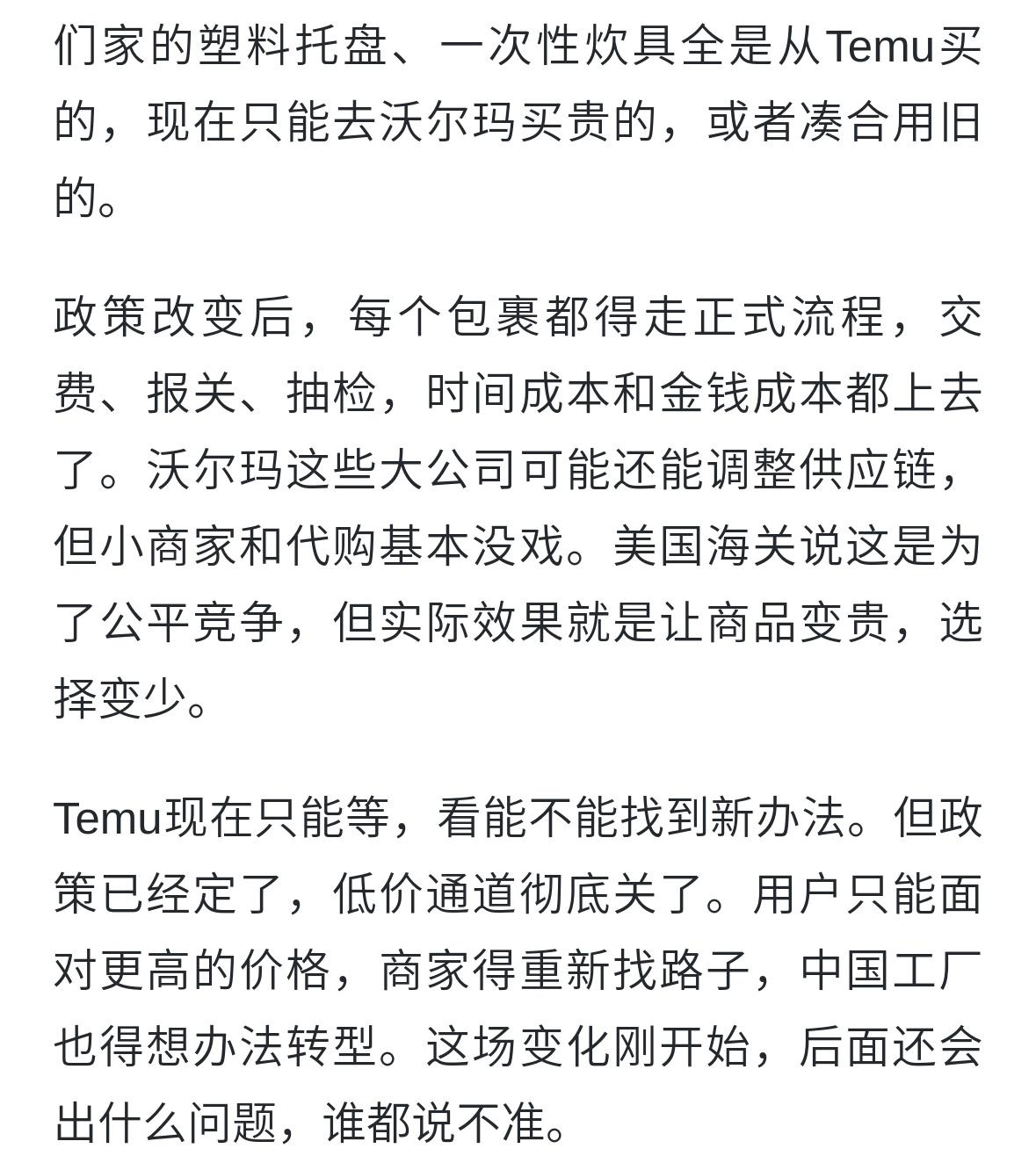 们家的塑料托盘、一次性炊具全是从Temu买的，现在只能去沃尔玛买贵的，或者凑合用旧的。

政策改变后，每个包裹都得走正式流程，交费、报关、抽检，时间成本和金钱成本都上去了。沃尔玛这些大公司可能还能调整供应链，但小商家和代购基本没戏。美国海关说这是为了公平竞争，但实际效果就是让商品变贵，选择变少。

Temu现在只能等，看能不能找到新办法。但政策已经定了，低价通道彻底关了。用户只能面对更高的价格，商家得重新找路子，中国工厂也得想办法转型。这场变化刚开始，后面还会出什么问题，谁都说不准。